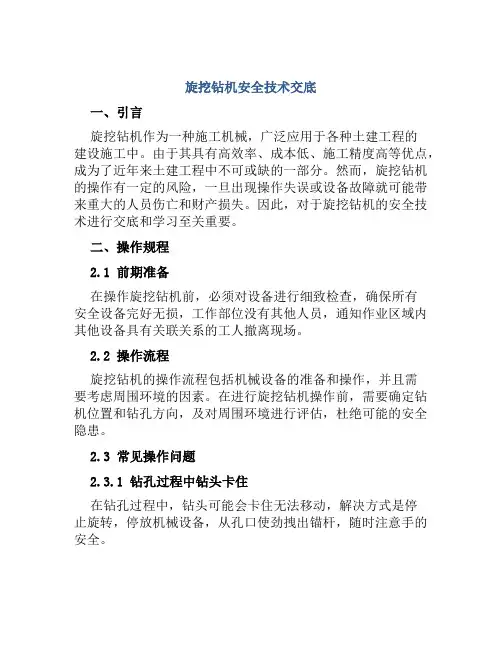 旋挖钻机安全技术交底

一、引言

旋挖钻机作为一种施工机械，广泛应用于各种土建工程的建设施工中。由于其具有高效率、成本低、施工精度高等优点，成为了近年来土建工程中不可或缺的一部分。然而，旋挖钻机的操作有一定的风险，一旦出现操作失误或设备故障就可能带来重大的人员伤亡和财产损失。因此，对于旋挖钻机的安全技术进行交底和学习至关重要。

二、操作规程

2.1 前期准备

在操作旋挖钻机前，必须对设备进行细致检查，确保所有安全设备完好无损，工作部位没有其他人员，通知作业区域内其他设备具有关联关系的工人撤离现场。

2.2 操作流程

旋挖钻机的操作流程包括机械设备的准备和操作，并且需要考虑周围环境的因素。在进行旋挖钻机操作前，需要确定钻机位置和钻孔方向，及对周围环境进行评估，杜绝可能的安全隐患。

2.3 常见操作问题

2.3.1 钻孔过程中钻头卡住

在钻孔过程中，钻头可能会卡住无法移动，解决方式是停止旋转，停放机械设备，从孔口使劲拽出锚杆，随时注意手的安全。